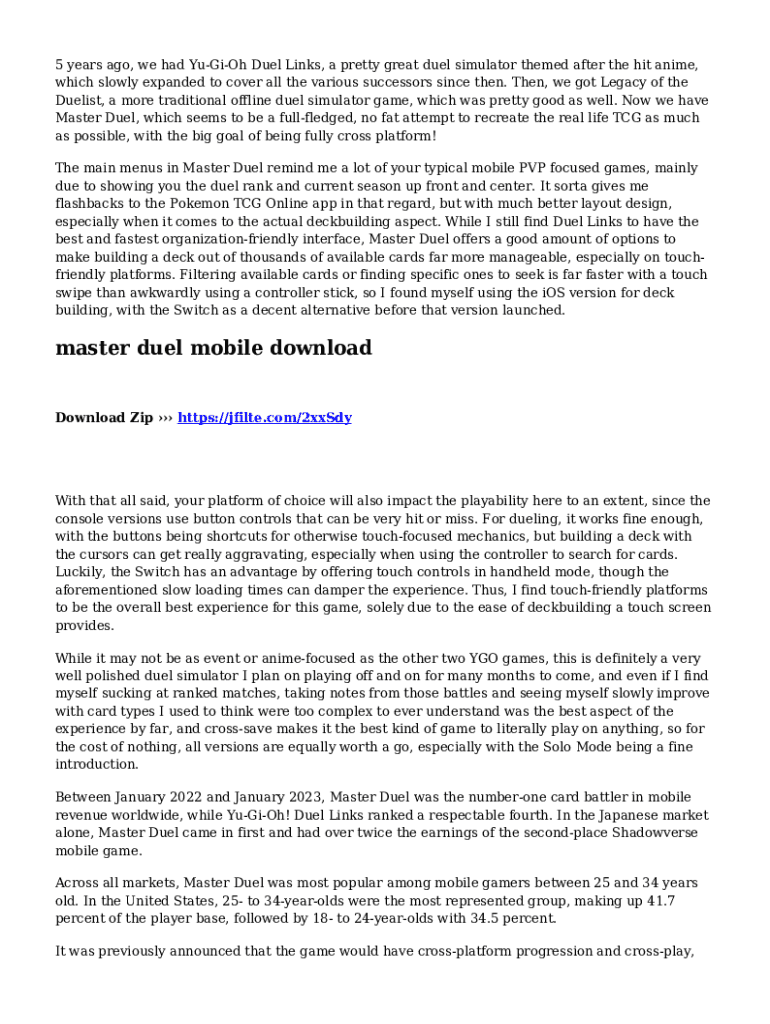 5 years ago, we had Yu-Gi-Oh Duel Links, a pretty great duel simulator themed after the hit anime, which slowly expanded to cover all the various successors since then. Then, we got Legacy of the Duelist, a more traditional offline duel simulator game, which was pretty good as well. Now we have Master Duel, which seems to be a full-fledged, no fat attempt to recreate the real life TCG as much as possible, with the big goal of being fully cross platform!

The main menus in Master Duel remind me a lot of your typical mobile PVP focused games, mainly due to showing you the duel rank and current season up front and center. It sorta gives me flashbacks to the Pokemon TCG Online app in that regard, but with much better layout design, especially when it comes to the actual deckbuilding aspect. While I still find Duel Links to have the best and fastest organization-friendly interface, Master Duel offers a good amount of options to make building a deck out of thousands of available cards far more manageable, especially on touch-friendly platforms. Filtering available cards or finding specific ones to seek is far faster with a touch swipe than awkwardly using a controller stick, so I found myself using the iOS version for deck building, with the Switch as a decent alternative before that version launched.

master duel mobile download

Download Zip ››› https://jfilte.com/2xxSdy

With that all said, your platform of choice will also impact the playability here to an extent, since the console versions use button controls that can be very hit or miss. For dueling, it works fine enough, with the buttons being shortcuts for otherwise touch-focused mechanics, but building a deck with the cursors can get really aggravating, especially when using the controller to search for cards. Luckily, the Switch has an advantage by offering touch controls in handheld mode, though the aforementioned slow loading times can damper the experience. Thus, I find touch-friendly platforms to be the overall best experience for this game, solely due to the ease of deckbuilding a touch screen provides.

While it may not be as event or anime-focused as the other two YGO games, this is definitely a very well polished duel simulator I plan on playing off and on for many months to come, and even if I find myself sucking at ranked matches, taking notes from those battles and seeing myself slowly improve with card types I used to think were too complex to ever understand was the best aspect of the experience by far, and cross-save makes it the best kind of game to literally play on anything, so for the cost of nothing, all versions are equally worth a go, especially with the Solo Mode being a fine introduction.

Between January 2022 and January 2023, Master Duel was the number-one card battler in mobile revenue worldwide, while Yu-Gi-Oh! Duel Links ranked a respectable fourth. In the Japanese market alone, Master Duel came in first and had over twice the earnings of the second-place Shadowverse mobile game.

Across all markets, Master Duel was most popular among mobile gamers between 25 and 34 years old. In the United States, 25- to 34-year-olds were the most represented group, making up 41.7 percent of the player base, followed by 18- to 24-year-olds with 34.5 percent.

It was previously announced that the game would have cross-platform progression and cross-play,